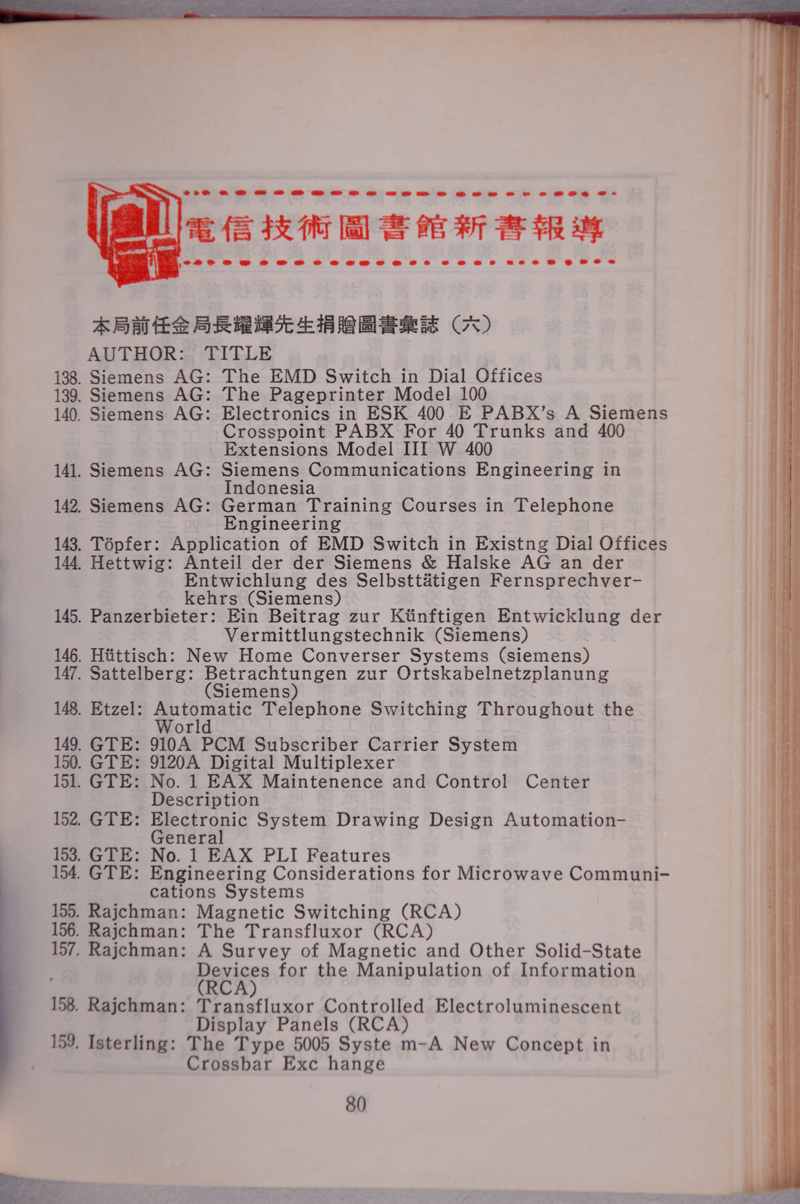 電信技術圖書館新書報導

本局前任金局長耀輝先生捐贈圖書彙誌（六）

AUTHOR: TITLE

138. Siemens AG: The EMD Switch in Dial Offices
139. Siemens AG: The Pageprinter Model 100
140. Siemens AG: Electronics in ESK 400 E PABX's A Siemens Crosspoint PABX For 40 Trunks and 400 Extensions Model III W 400
141. Siemens AG: Siemens Communications Engineering in Indonesia
142. Siemens AG: German Training Courses in Telephone Engineering
143. Töpfer: Application of EMD Switch in Existng Dial Offices
144. Hettwig: Anteil der der Siemens & Halske AG an der Entwichlung des Selbsttätigen Fernsprechverkehrs (Siemens)
145. Panzerbieter: Ein Beitrag zur Künftigen Entwicklung der Vermittlungstechnik (Siemens)
146. Hüttisch: New Home Converser Systems (siemens)
147. Sattelberg: Betrachtungen zur Ortskabelnetzplanung (Siemens)
148. Etzel: Automatic Telephone Switching Throughout the World
149. GTE: 910A PCM Subscriber Carrier System
150. GTE: 9120A Digital Multiplexer
151. GTE: No. 1 EAX Maintenence and Control Center Description
152. GTE: Electronic System Drawing Design Automation-General
153. GTE: No. 1 EAX PLI Features
154. GTE: Engineering Considerations for Microwave Communications Systems
155. Rajchman: Magnetic Switching (RCA)
156. Rajchman: The Transfluxor (RCA)
157. Rajchman: A Survey of Magnetic and Other Solid-State Devices for the Manipulation of Information (RCA)
158. Rajchman: Transfluxor Controlled Electroluminescent Display Panels (RCA)
159. Isterling: The Type 5005 Syste m-A New Concept in Crossbar Exc hange

80